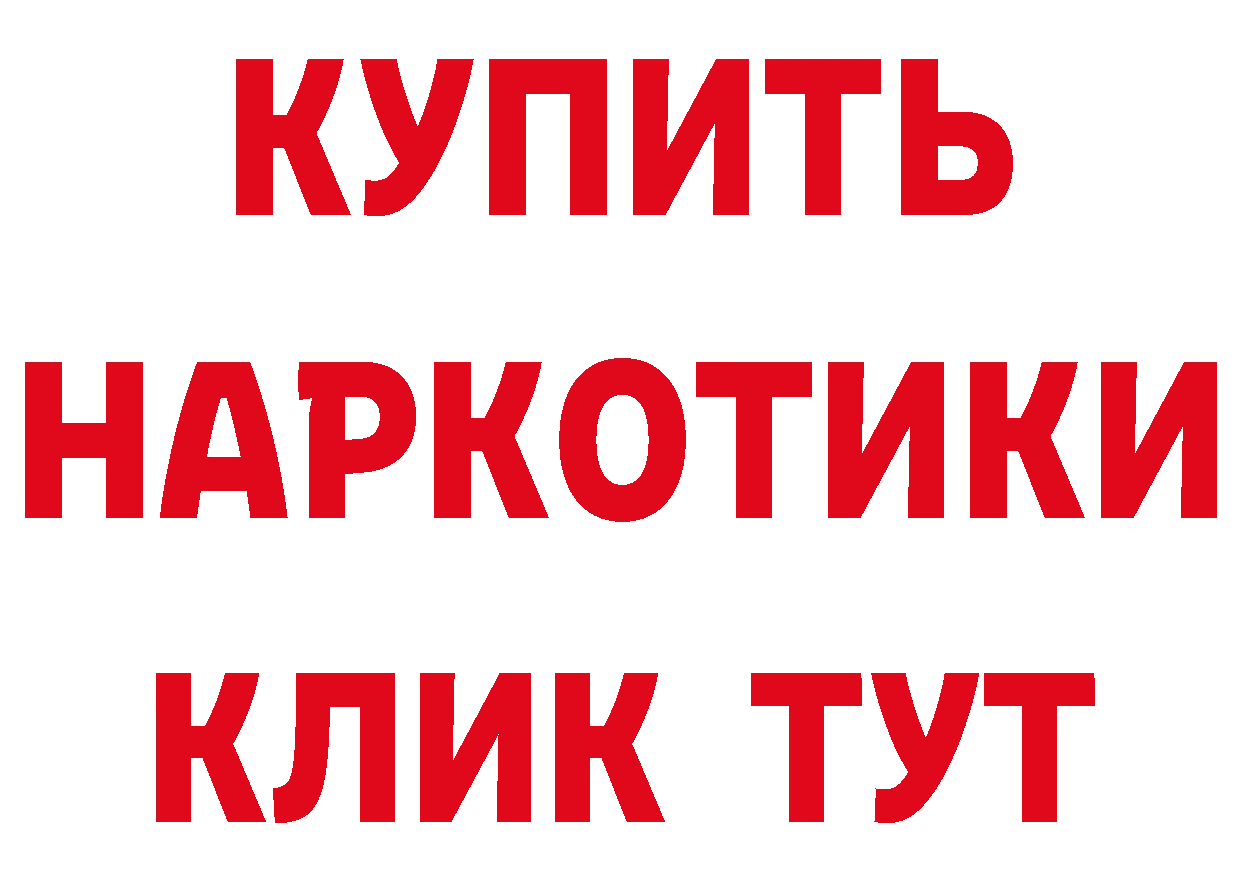 КУПИТЬ
НАРКОТИКИ
КЛИК ТУТ